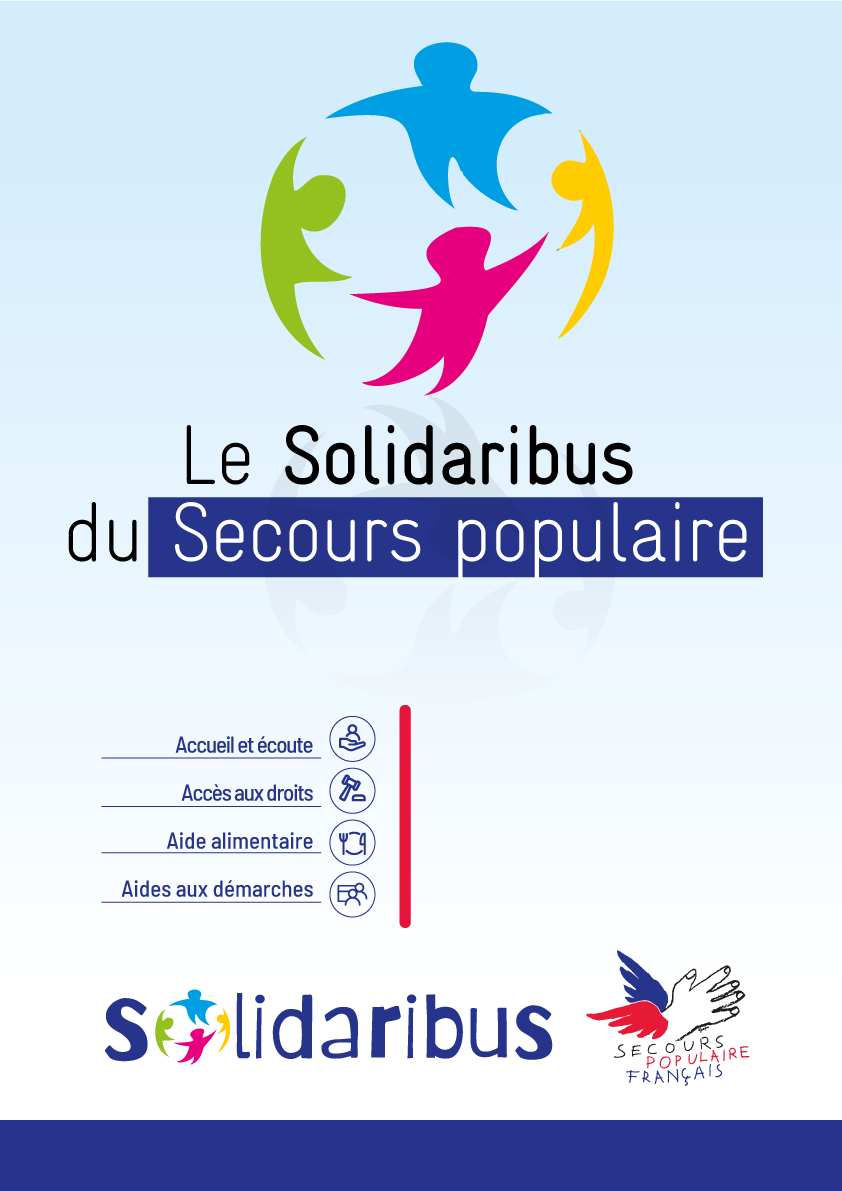 Le Solidaribus du Secours populaire

Accueil et écoute

Accès aux droits

Aide alimentaire

Aides aux démarches

Solidaribus

SECOURS POPULAIRE FRANÇAIS